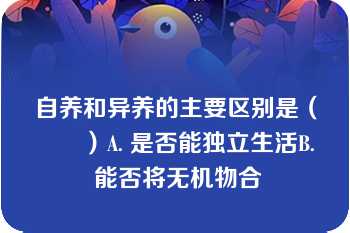 自养和异养的主要区别是（　　）A. 是否能独立生活B. 能否将无机物合